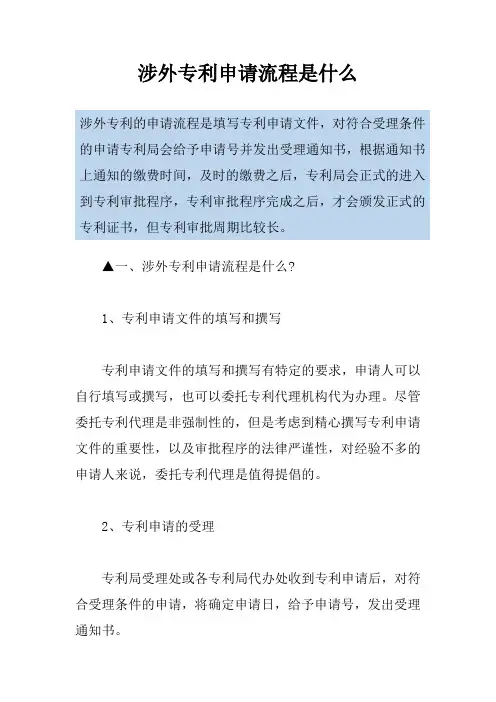 涉外专利申请流程是什么

涉外专利的申请流程是填写专利申请文件，对符合受理条件的申请专利局会给予申请号并发出受理通知书，根据通知书上通知的缴费时间，及时的缴费之后，专利局会正式的进入到专利审批程序，专利审批程序完成之后，才会颁发正式的专利证书，但专利审批周期比较长。

▲一、涉外专利申请流程是什么?

1、专利申请文件的填写和撰写

专利申请文件的填写和撰写有特定的要求，申请人可以自行填写或撰写，也可以委托专利代理机构代为办理。尽管委托专利代理是非强制性的，但是考虑到精心撰写专利申请文件的重要性，以及审批程序的法律严谨性，对经验不多的申请人来说，委托专利代理是值得提倡的。

2、专利申请的受理

专利局受理处或各专利局代办处收到专利申请后，对符合受理条件的申请，将确定申请日，给予申请号，发出受理通知书。